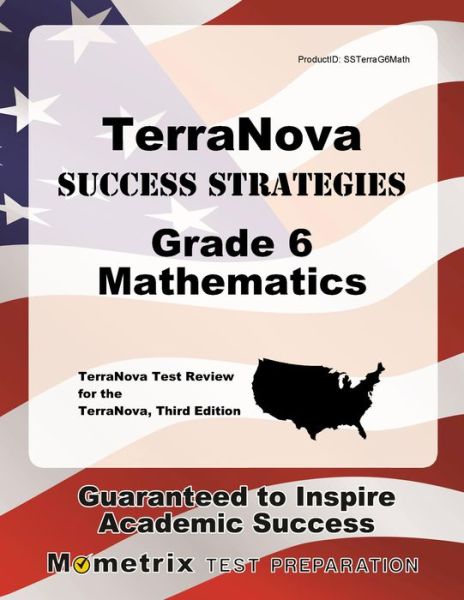 ProductID: SSTerraG6Math

TerraNova
SUCCESS STRATEGIES

Grade 6
Mathematics

TerraNova Test Review for the TerraNova, Third Edition

Guaranteed to Inspire Academic Success

Mometrix TEST PREPARATION